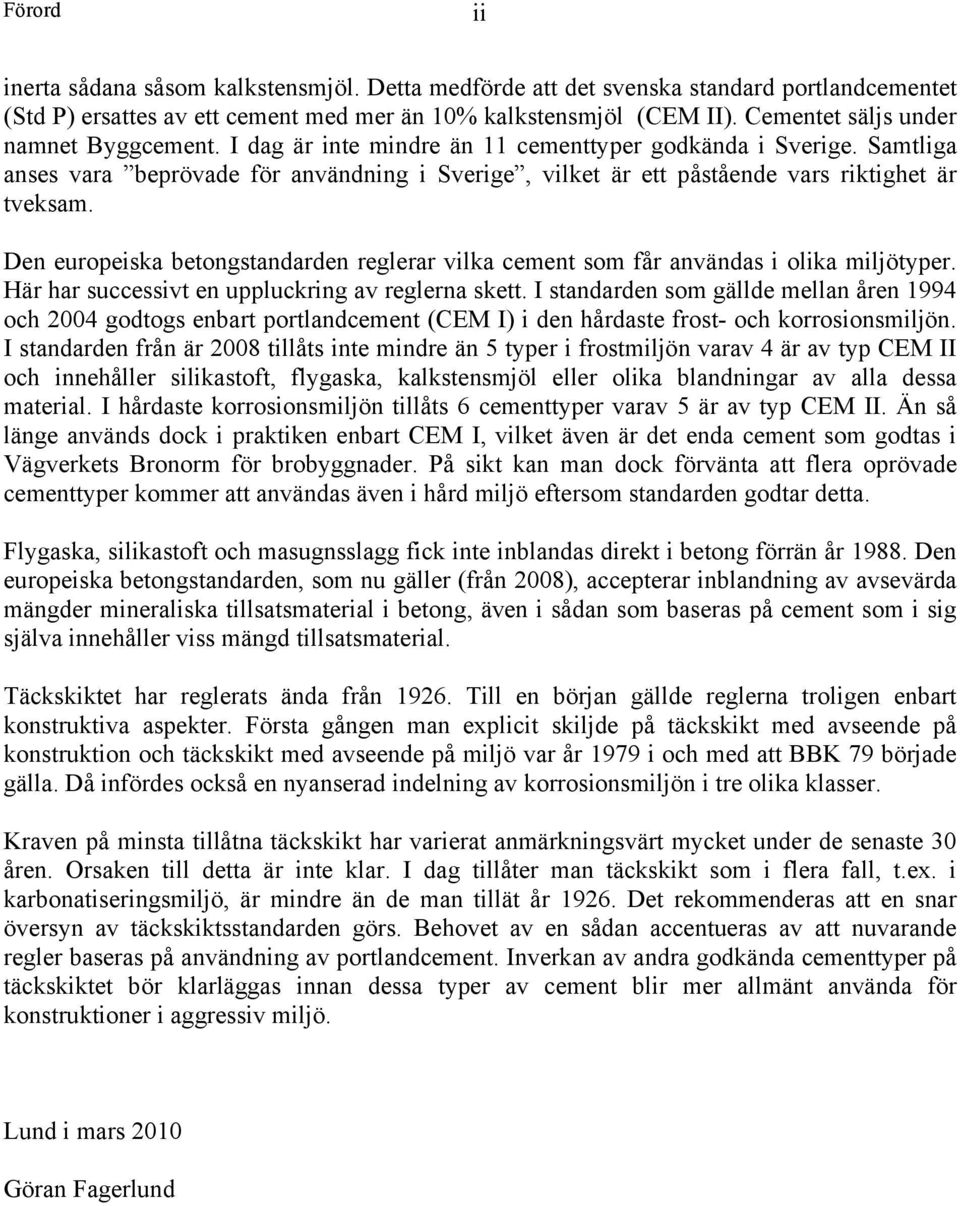 Förord ii

inerta sådana såsom kalkstensmjöl. Detta medförde att det svenska standard portlandcementet (Std P) ersattes av ett cement med mer än 10% kalkstensmjöl (CEM II). Cementet säljs under namnet Byggcement. I dag är inte mindre än 11 cementtyper godkända i Sverige. Samtliga anses vara ”beprövade för användning i Sverige”, vilket är ett påstående vars riktighet är tveksam.

Den europeiska betongstandarden reglerar vilka cement som får användas i olika miljötyper. Här har successivt en uppluckring av reglerna skett. I standarden som gällde mellan åren 1994 och 2004 godtogs enbart portlandcement (CEM I) i den hårdaste frost- och korrosionsmiljön. I standarden från är 2008 tillåts inte mindre än 5 typer i frostmiljön varav 4 är av typ CEM II och innehåller silikastoft, flygaska, kalkstensmjöl eller olika blandningar av alla dessa material. I hårdaste korrosionsmiljön tillåts 6 cementtyper varav 5 är av typ CEM II. Än så länge används dock i praktiken enbart CEM I, vilket även är det enda cement som godtas i Vägverkets Bronorm för brobyggnader. På sikt kan man dock förvänta att flera oprövade cementtyper kommer att användas även i hård miljö eftersom standarden godtar detta.

Flygaska, silikastoft och masugnsslagg fick inte inblandas direkt i betong förrän år 1988. Den europeiska betongstandarden, som nu gäller (från 2008), accepterar inblandning av avsevärda mängder mineraliska tillsatsmaterial i betong, även i sådan som baseras på cement som i sig själva innehåller viss mängd tillsatsmaterial.

Täckskiktet har reglerats ända från 1926. Till en början gällde reglerna troligen enbart konstruktiva aspekter. Första gången man explicit skiljde på täckskikt med avseende på konstruktion och täckskikt med avseende på miljö var år 1979 i och med att BBK 79 började gälla. Då infördes också en nyanserad indelning av korrosionsmiljön i tre olika klasser.

Kraven på minsta tillåtna täckskikt har varierat anmärkningsvärt mycket under de senaste 30 åren. Orsaken till detta är inte klar. I dag tillåter man täckskikt som i flera fall, t.ex. i karbonatiseringsmiljö, är mindre än de man tillät år 1926. Det rekommenderas att en snar översyn av täckskiktsstandarden görs. Behovet av en sådan accentueras av att nuvarande regler baseras på användning av portlandcement. Inverkan av andra godkända cementtyper på täckskiktet bör klarläggas innan dessa typer av cement blir mer allmänt använda för konstruktioner i aggressiv miljö.

Lund i mars 2010

Göran Fagerlund